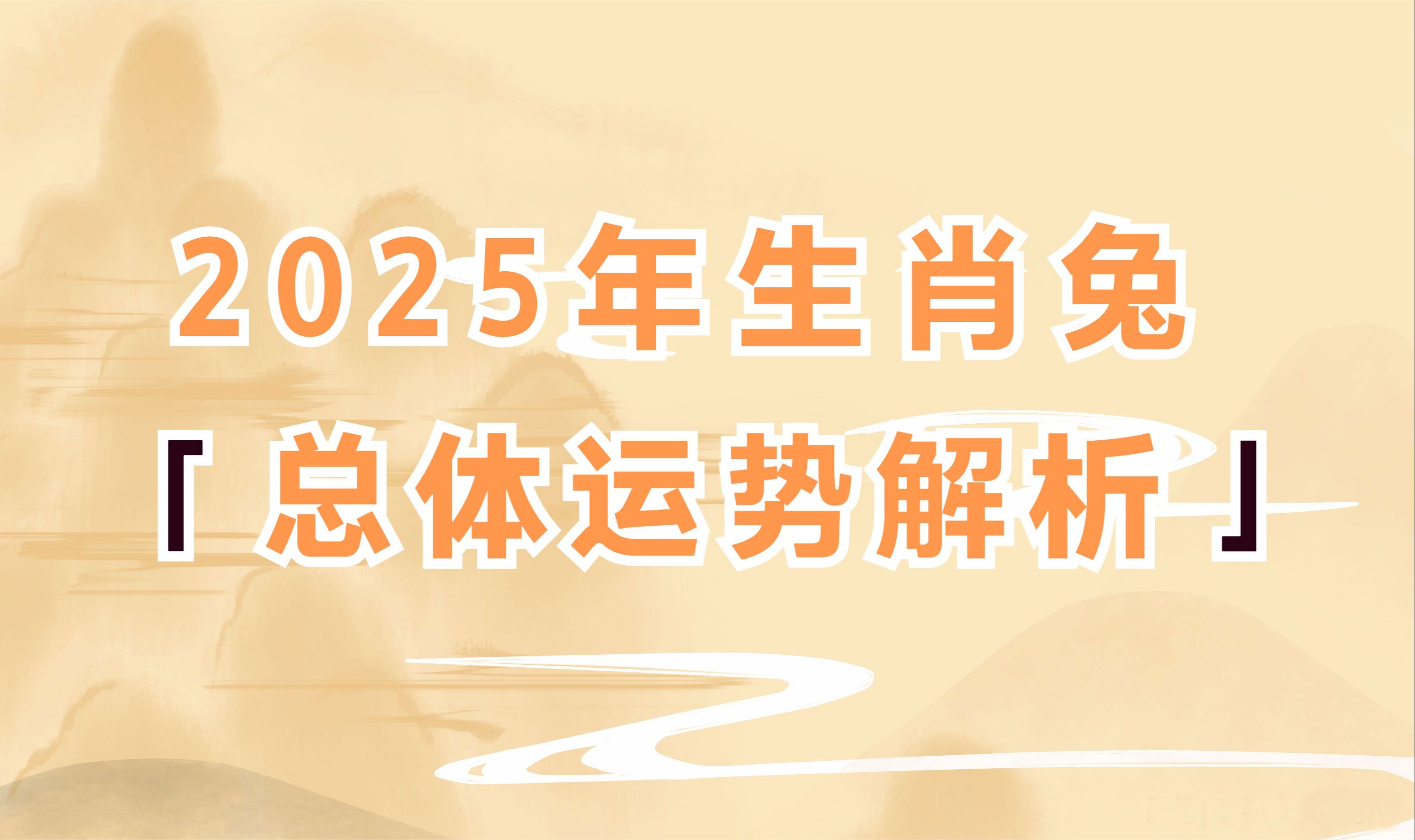 2025年生肖兔
「总体运势解析」